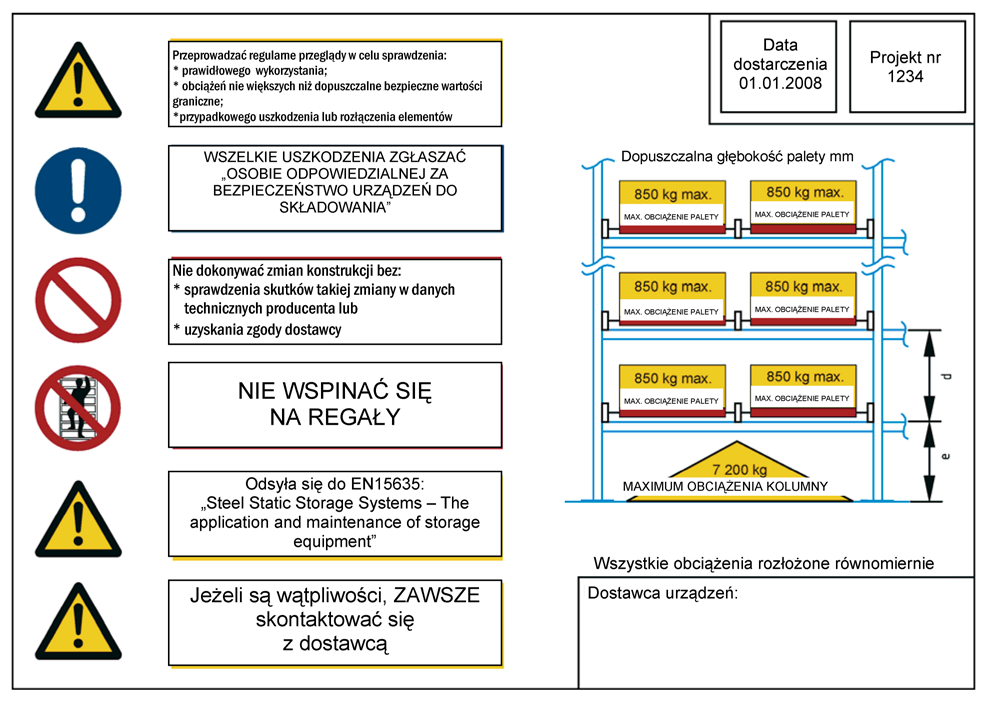 Przeprowadzać regularne przeglądy w celu sprawdzenia:
* prawidłowego wykorzystania;
* obciążeń nie większych niż dopuszczalne bezpieczne wartości graniczne;
*przypadkowego uszkodzenia lub rozłączenia elementów

WSZELKIE USZKODZENIA ZGŁASZAĆ „OSOBIE ODPOWIEDZIALNEJ ZA BEZPIECZEŃSTWO URZĄDZEŃ DO SKŁADOWANIA"

Nie dokonywać zmian konstrukcji bez:
* sprawdzenia skutków takiej zmiany w danych technicznych producenta lub
* uzyskania zgody dostawcy

NIE WSPINAĆ SIĘ NA REGAŁY

Odsyła się do EN15635: „Steel Static Storage Systems – The application and maintenance of storage equipment"

Jeżeli są wątpliwości, ZAWSZE skontaktować się z dostawcą

Data dostarczenia 01.01.2008

Projekt nr 1234

Dopuszczalna głębokość palety mm

850 kg max.
MAX. OBCIĄŻENIE PALETY
850 kg max.
MAX. OBCIĄŻENIE PALETY
850 kg max.
MAX. OBCIĄŻENIE PALETY
850 kg max.
MAX. OBCIĄŻENIE PALETY
850 kg max.
MAX. OBCIĄŻENIE PALETY
850 kg max.
MAX. OBCIĄŻENIE PALETY

d
e

7 200 kg
MAXIMUM OBCIĄŻENIA KOLUMNY

Wszystkie obciążenia rozłożone równomiernie

Dostawca urządzeń: